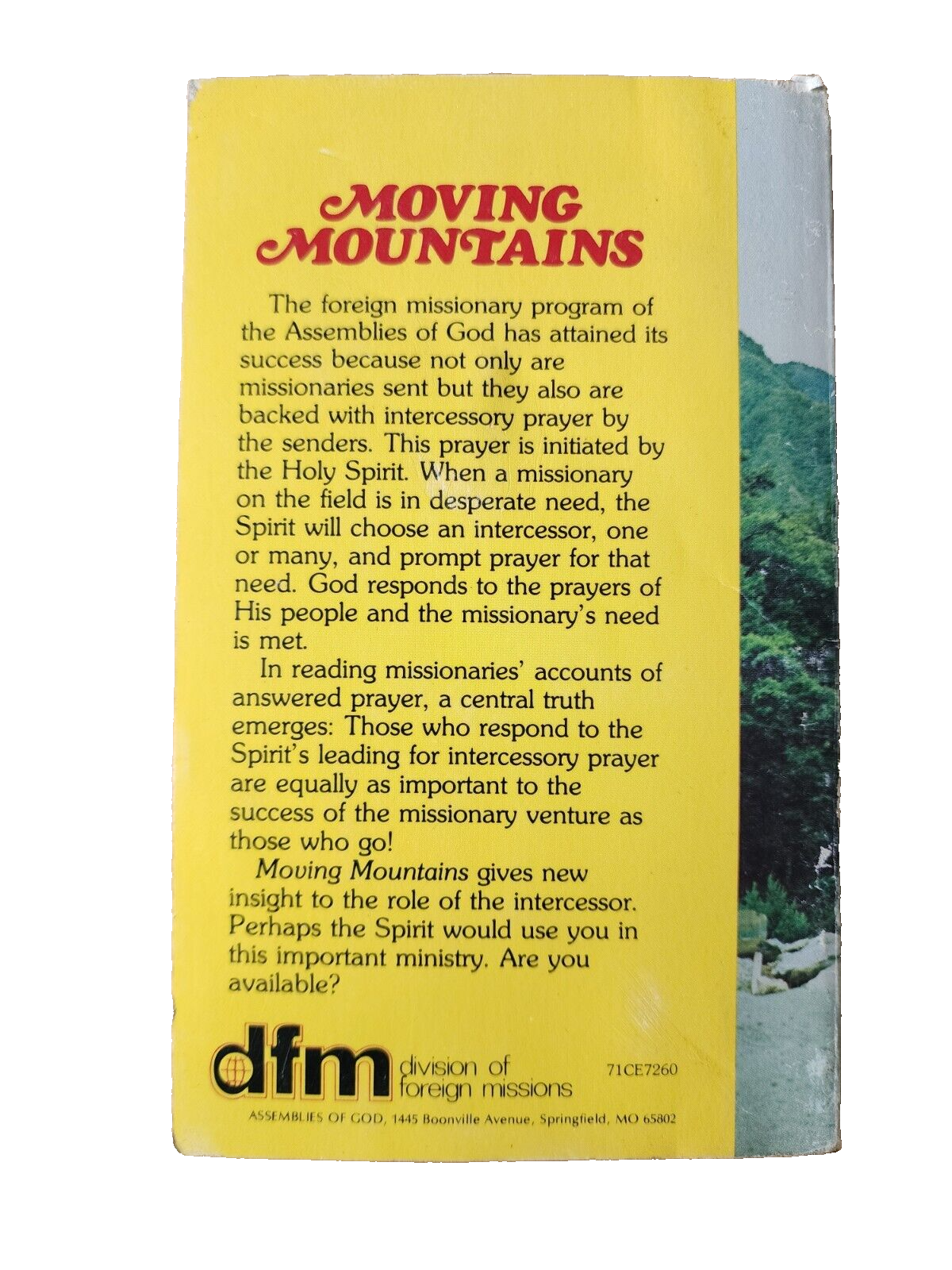 MOVING MOUNTAINS

The foreign missionary program of the Assemblies of God has attained its success because not only are missionaries sent but they also are backed with intercessory prayer by the senders. This prayer is initiated by the Holy Spirit. When a missionary on the field is in desperate need, the Spirit will choose an intercessor, one or many, and prompt prayer for that need. God responds to the prayers of His people and the missionary's need is met.

In reading missionaries' accounts of answered prayer, a central truth emerges: Those who respond to the Spirit's leading for intercessory prayer are equally as important to the success of the missionary venture as those who go!

Moving Mountains gives new insight to the role of the intercessor. Perhaps the Spirit would use you in this important ministry. Are you available?

dfm division of foreign missions

71CE7260

ASSEMBLIES OF GOD, 1445 Boonville Avenue, Springfield, MO 65802